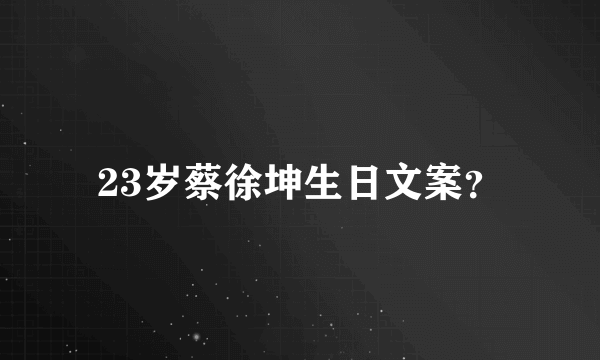 23岁蔡徐坤生日文案?